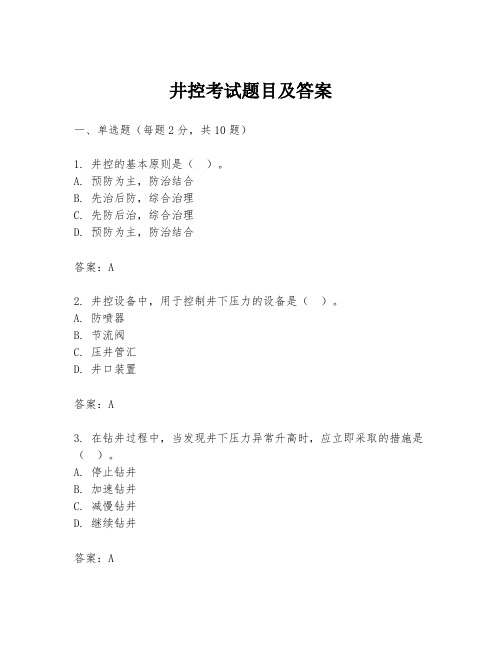 井控考试题目及答案

一、单选题（每题2分，共10题）

1. 井控的基本原则是（ ）。
A. 预防为主，防治结合
B. 先治后防，综合治理
C. 先防后治，综合治理
D. 预防为主，防治结合

答案：A

2. 井控设备中，用于控制井下压力的设备是（ ）。
A. 防喷器
B. 节流阀
C. 压井管汇
D. 井口装置

答案：A

3. 在钻井过程中，当发现井下压力异常升高时，应立即采取的措施是（ ）。
A. 停止钻井
B. 加速钻井
C. 减慢钻井
D. 继续钻井

答案：A